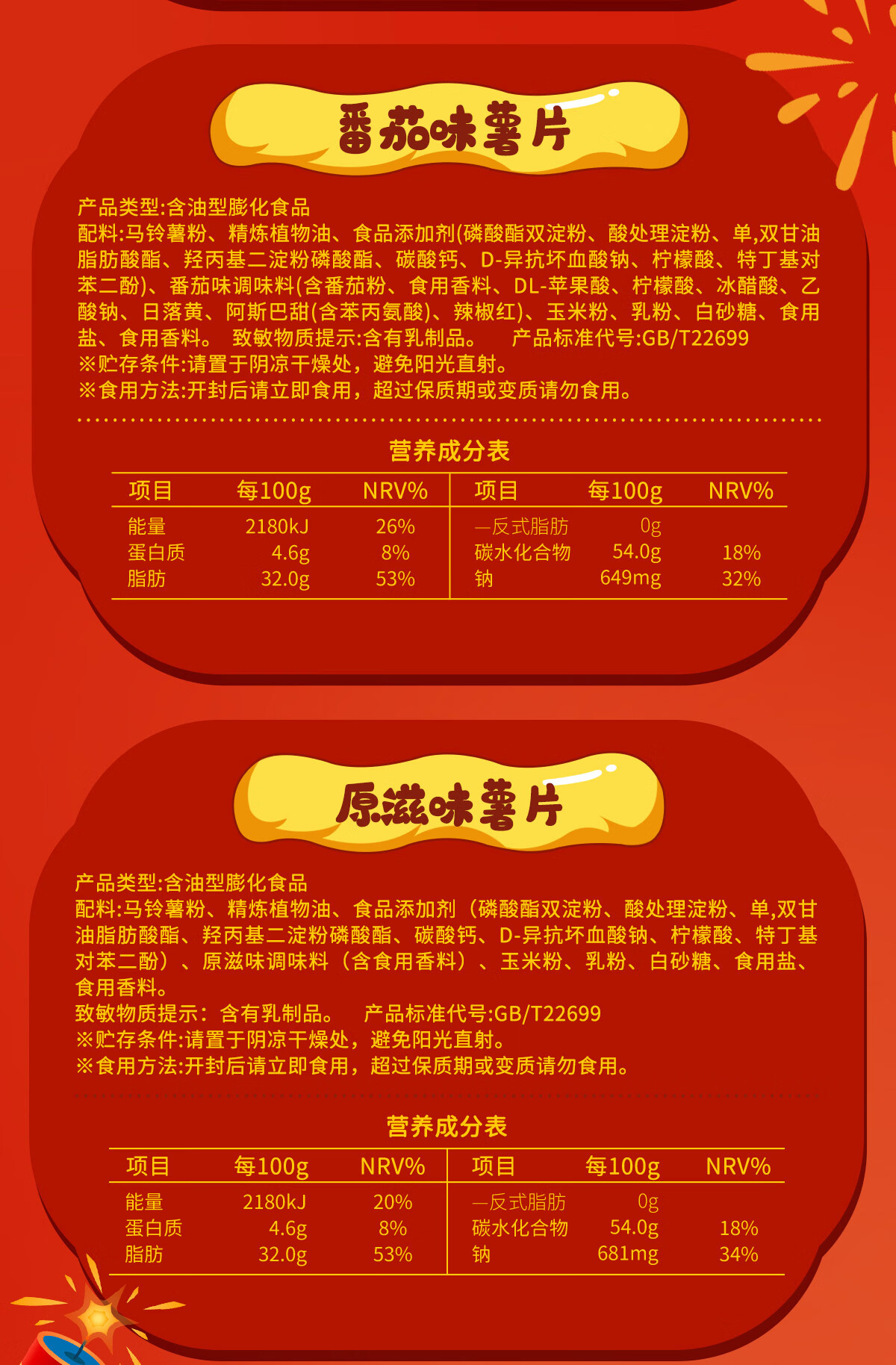 番茄味薯片

产品类型:含油型膨化食品
配料:马铃薯粉、精炼植物油、食品添加剂(磷酸酯双淀粉、酸处理淀粉、单,双甘油脂肪酸酯、羟丙基二淀粉磷酸酯、碳酸钙、D-异抗坏血酸钠、柠檬酸、特丁基对苯二酚)、番茄味调味料(含番茄粉、食用香料、DL-苹果酸、柠檬酸、冰醋酸、乙酸钠、日落黄、阿斯巴甜(含苯丙氨酸)、辣椒红)、玉米粉、乳粉、白砂糖、食用盐、食用香料。 致敏物质提示:含有乳制品。 产品标准代号:GB/T22699
※贮存条件:请置于阴凉干燥处，避免阳光直射。
※食用方法:开封后请立即食用，超过保质期或变质请勿食用。

营养成分表

| 项目 | 每100g | NRV% | 项目 | 每100g | NRV% |
|---|---|---|---|---|---|
| 能量 | 2180kJ | 26% | —反式脂肪 | 0g | |
| 蛋白质 | 4.6g | 8% | 碳水化合物 | 54.0g | 18% |
| 脂肪 | 32.0g | 53% | 钠 | 649mg | 32% |

原滋味薯片

产品类型:含油型膨化食品
配料:马铃薯粉、精炼植物油、食品添加剂（磷酸酯双淀粉、酸处理淀粉、单,双甘油脂肪酸酯、羟丙基二淀粉磷酸酯、碳酸钙、D-异抗坏血酸钠、柠檬酸、特丁基对苯二酚）、原滋味调味料（含食用香料）、玉米粉、乳粉、白砂糖、食用盐、食用香料。
致敏物质提示：含有乳制品。 产品标准代号:GB/T22699
※贮存条件:请置于阴凉干燥处，避免阳光直射。
※食用方法:开封后请立即食用，超过保质期或变质请勿食用。

营养成分表

| 项目 | 每100g | NRV% | 项目 | 每100g | NRV% |
|---|---|---|---|---|---|
| 能量 | 2180kJ | 20% | —反式脂肪 | 0g | |
| 蛋白质 | 4.6g | 8% | 碳水化合物 | 54.0g | 18% |
| 脂肪 | 32.0g | 53% | 钠 | 681mg | 34% |